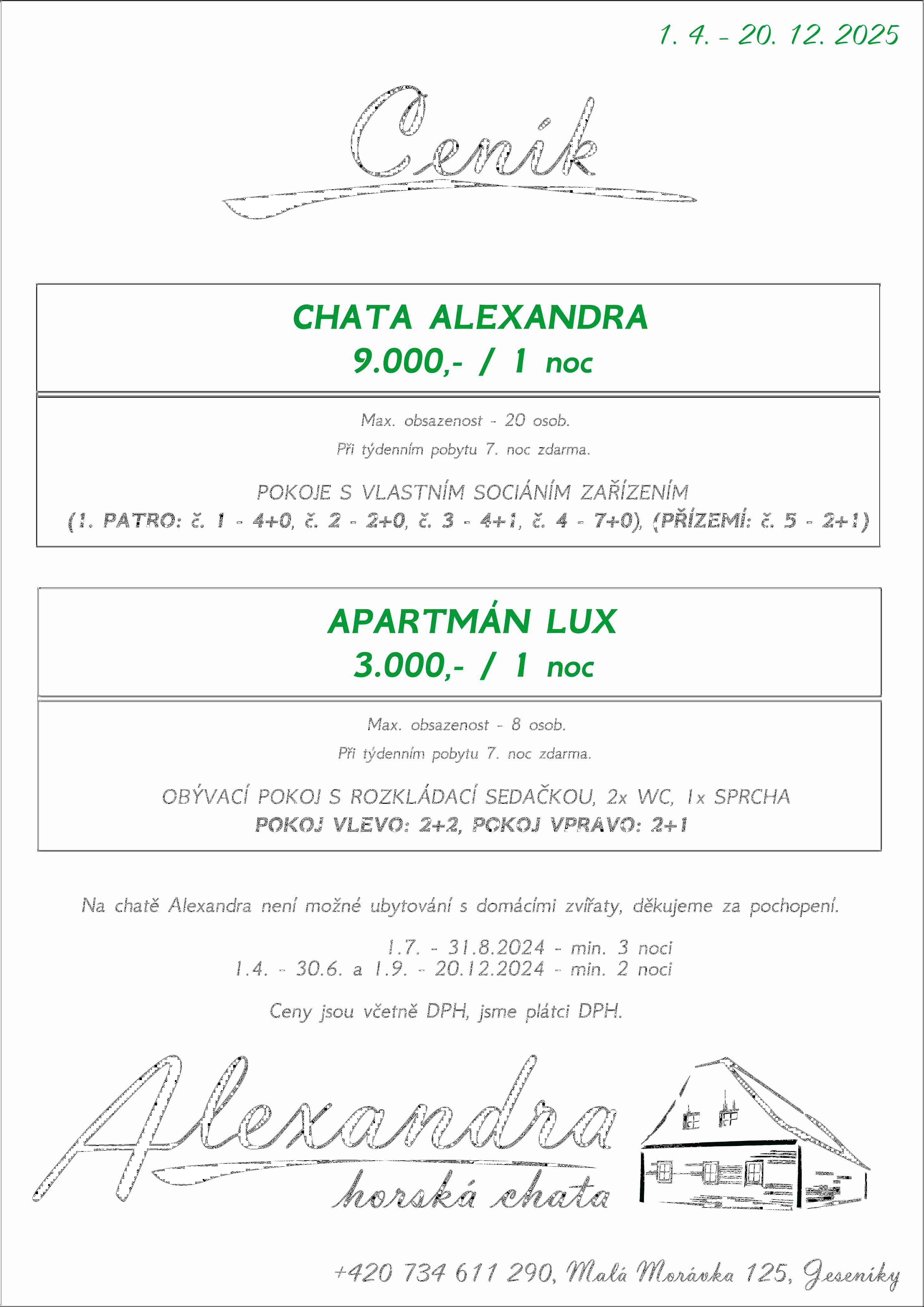 1. 4. - 20. 12. 2025

Ceník

CHATA ALEXANDRA
9.000,- / 1 noc

Max. obsazenost - 20 osob.
Při týdenním pobytu 7. noc zdarma.

POKOJE S VLASTNÍM SOCIÁNÍM ZAŘÍZENÍM
(1. PATRO: č. 1 - 4+0, č. 2 - 2+0, č. 3 - 4+1, č. 4 - 7+0), (PŘÍZEMÍ: č. 5 - 2+1)

APARTMÁN LUX
3.000,- / 1 noc

Max. obsazenost - 8 osob.
Při týdenním pobytu 7. noc zdarma.

OBÝVACÍ POKOJ S ROZKLÁDACÍ SEDAČKOU, 2x WC, 1x SPRCHA
POKOJ VLEVO: 2+2, POKOJ VPRAVO: 2+1

Na chatě Alexandra není možné ubytování s domácími zvířaty, děkujeme za pochopení.

1.7. - 31.8.2024 - min. 3 noci
1.4. - 30.6. a 1.9. - 20.12.2024 - min. 2 noci

Ceny jsou včetně DPH, jsme plátci DPH.

Alexandra
horská chata

+420 734 611 290, Malá Morávka 125, Jeseníky